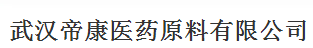 武汉帝康医药原料有限公司